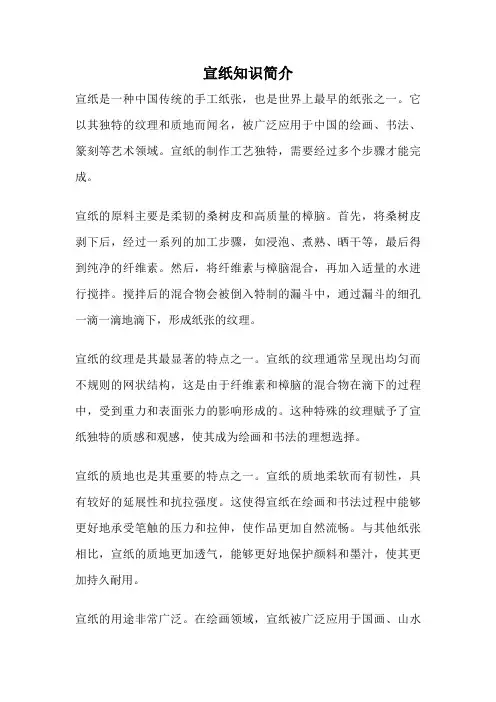 宣纸知识简介

宣纸是一种中国传统的手工纸张，也是世界上最早的纸张之一。它以其独特的纹理和质地而闻名，被广泛应用于中国的绘画、书法、篆刻等艺术领域。宣纸的制作工艺独特，需要经过多个步骤才能完成。

宣纸的原料主要是柔韧的桑树皮和高质量的樟脑。首先，将桑树皮剥下后，经过一系列的加工步骤，如浸泡、煮熟、晒干等，最后得到纯净的纤维素。然后，将纤维素与樟脑混合，再加入适量的水进行搅拌。搅拌后的混合物会被倒入特制的漏斗中，通过漏斗的细孔一滴一滴地滴下，形成纸张的纹理。

宣纸的纹理是其最显著的特点之一。宣纸的纹理通常呈现出均匀而不规则的网状结构，这是由于纤维素和樟脑的混合物在滴下的过程中，受到重力和表面张力的影响形成的。这种特殊的纹理赋予了宣纸独特的质感和观感，使其成为绘画和书法的理想选择。

宣纸的质地也是其重要的特点之一。宣纸的质地柔软而有韧性，具有较好的延展性和抗拉强度。这使得宣纸在绘画和书法过程中能够更好地承受笔触的压力和拉伸，使作品更加自然流畅。与其他纸张相比，宣纸的质地更加透气，能够更好地保护颜料和墨汁，使其更加持久耐用。

宣纸的用途非常广泛。在绘画领域，宣纸被广泛应用于国画、山水